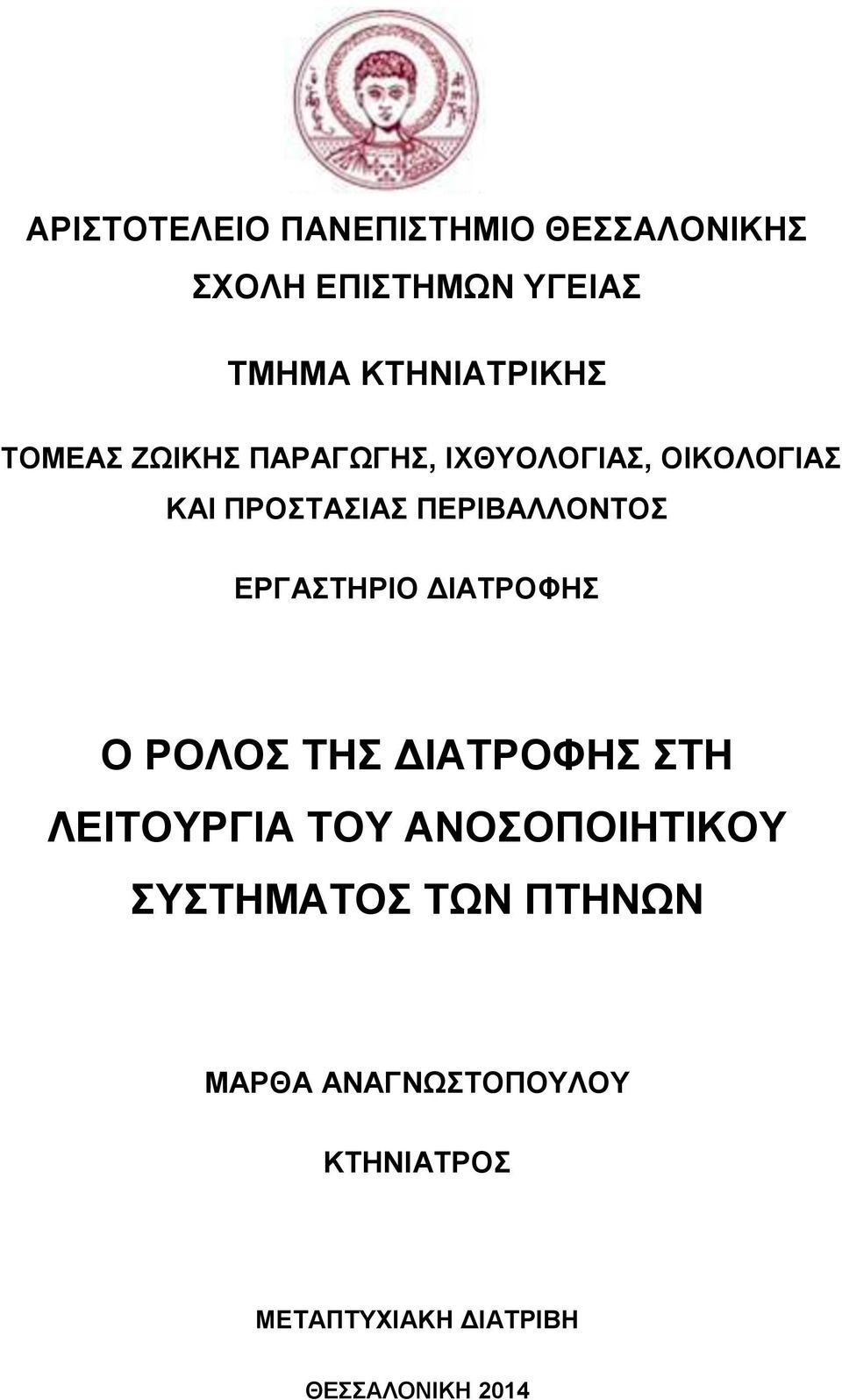 ΑΡΙΣΤΟΤΕΛΕΙΟ ΠΑΝΕΠΙΣΤΗΜΙΟ ΘΕΣΣΑΛΟΝΙΚΗΣ

ΣΧΟΛΗ ΕΠΙΣΤΗΜΩΝ ΥΓΕΙΑΣ

ΤΜΗΜΑ ΚΤΗΝΙΑΤΡΙΚΗΣ

ΤΟΜΕΑΣ ΖΩΙΚΗΣ ΠΑΡΑΓΩΓΗΣ, ΙΧΘΥΟΛΟΓΙΑΣ, ΟΙΚΟΛΟΓΙΑΣ ΚΑΙ ΠΡΟΣΤΑΣΙΑΣ ΠΕΡΙΒΑΛΛΟΝΤΟΣ

ΕΡΓΑΣΤΗΡΙΟ ΔΙΑΤΡΟΦΗΣ

Ο ΡΟΛΟΣ ΤΗΣ ΔΙΑΤΡΟΦΗΣ ΣΤΗ ΛΕΙΤΟΥΡΓΙΑ ΤΟΥ ΑΝΟΣΟΠΟΙΗΤΙΚΟΥ ΣΥΣΤΗΜΑΤΟΣ ΤΩΝ ΠΤΗΝΩΝ

ΜΑΡΘΑ ΑΝΑΓΝΩΣΤΟΠΟΥΛΟΥ

ΚΤΗΝΙΑΤΡΟΣ

ΜΕΤΑΠΤΥΧΙΑΚΗ ΔΙΑΤΡΙΒΗ

ΘΕΣΣΑΛΟΝΙΚΗ 2014